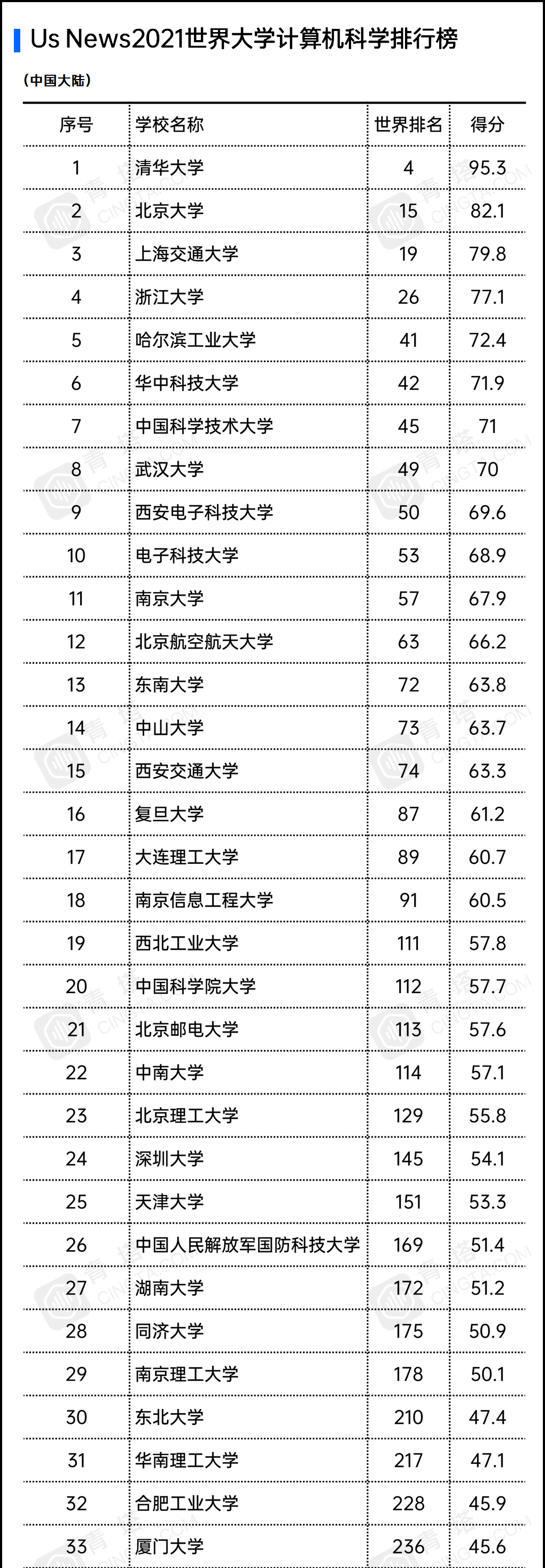 Us News2021世界大学计算机科学排行榜

（中国大陆）

| 序号 | 学校名称 | 世界排名 | 得分 |
|---|---|---|---|
| 1 | 清华大学 | 4 | 95.3 |
| 2 | 北京大学 | 15 | 82.1 |
| 3 | 上海交通大学 | 19 | 79.8 |
| 4 | 浙江大学 | 26 | 77.1 |
| 5 | 哈尔滨工业大学 | 41 | 72.4 |
| 6 | 华中科技大学 | 42 | 71.9 |
| 7 | 中国科学技术大学 | 45 | 71 |
| 8 | 武汉大学 | 49 | 70 |
| 9 | 西安电子科技大学 | 50 | 69.6 |
| 10 | 电子科技大学 | 53 | 68.9 |
| 11 | 南京大学 | 57 | 67.9 |
| 12 | 北京航空航天大学 | 63 | 66.2 |
| 13 | 东南大学 | 72 | 63.8 |
| 14 | 中山大学 | 73 | 63.7 |
| 15 | 西安交通大学 | 74 | 63.3 |
| 16 | 复旦大学 | 87 | 61.2 |
| 17 | 大连理工大学 | 89 | 60.7 |
| 18 | 南京信息工程大学 | 91 | 60.5 |
| 19 | 西北工业大学 | 111 | 57.8 |
| 20 | 中国科学院大学 | 112 | 57.7 |
| 21 | 北京邮电大学 | 113 | 57.6 |
| 22 | 中南大学 | 114 | 57.1 |
| 23 | 北京理工大学 | 129 | 55.8 |
| 24 | 深圳大学 | 145 | 54.1 |
| 25 | 天津大学 | 151 | 53.3 |
| 26 | 中国人民解放军国防科技大学 | 169 | 51.4 |
| 27 | 湖南大学 | 172 | 51.2 |
| 28 | 同济大学 | 175 | 50.9 |
| 29 | 南京理工大学 | 178 | 50.1 |
| 30 | 东北大学 | 210 | 47.4 |
| 31 | 华南理工大学 | 217 | 47.1 |
| 32 | 合肥工业大学 | 228 | 45.9 |
| 33 | 厦门大学 | 236 | 45.6 |